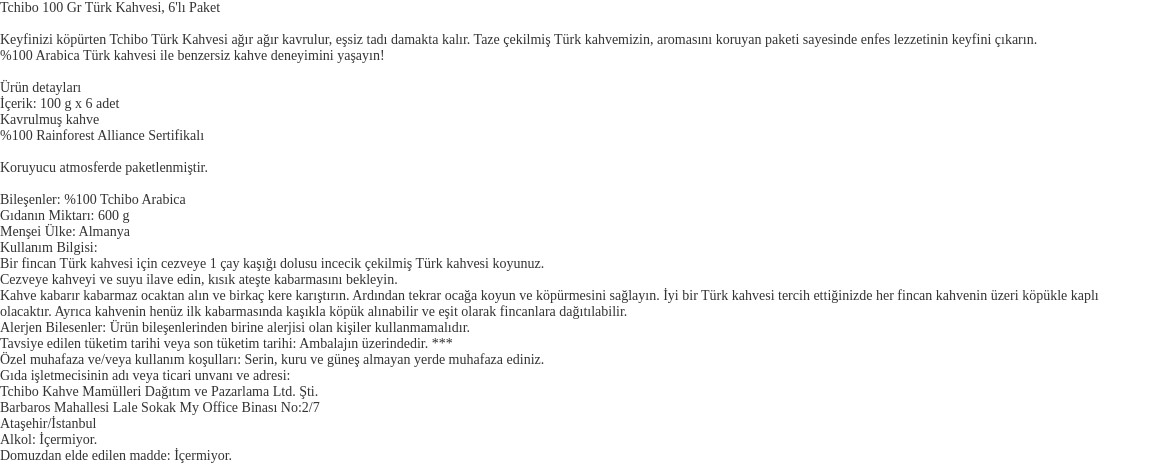 Tchibo 100 Gr Türk Kahvesi, 6'lı Paket

Keyfinizi köpürten Tchibo Türk Kahvesi ağır ağır kavrulur, eşsiz tadı damakta kalır. Taze çekilmiş Türk kahvemizin, aromasını koruyan paketi sayesinde enfes lezzetinin keyfini çıkarın. %100 Arabica Türk kahvesi ile benzersiz kahve deneyimini yaşayın!

Ürün detayları
İçerik: 100 g x 6 adet
Kavrulmuş kahve
%100 Rainforest Alliance Sertifikalı

Koruyucu atmosferde paketlenmiştir.

Bileşenler: %100 Tchibo Arabica
Gıdanın Miktarı: 600 g
Menşei Ülke: Almanya
Kullanım Bilgisi:
Bir fincan Türk kahvesi için cezveye 1 çay kaşığı dolusu incecik çekilmiş Türk kahvesi koyunuz.
Cezveye kahveyi ve suyu ilave edin, kısık ateşte kabarmasını bekleyin.
Kahve kabarır kabarmaz ocaktan alın ve birkaç kere karıştırın. Ardından tekrar ocağa koyun ve köpürmesini sağlayın. İyi bir Türk kahvesi tercih ettiğinizde her fincan kahvenin üzeri köpükle kaplı olacaktır. Ayrıca kahvenin henüz ilk kabarmasında kaşıkla köpük alınabilir ve eşit olarak fincanlara dağıtılabilir.
Alerjen Bilesenler: Ürün bileşenlerinden birine alerjisi olan kişiler kullanmamalıdır.
Tavsiye edilen tüketim tarihi veya son tüketim tarihi: Ambalajın üzerindedir. ***
Özel muhafaza ve/veya kullanım koşulları: Serin, kuru ve güneş almayan yerde muhafaza ediniz.
Gıda işletmecisinin adı veya ticari unvanı ve adresi:
Tchibo Kahve Mamülleri Dağıtım ve Pazarlama Ltd. Şti.
Barbaros Mahallesi Lale Sokak My Office Binası No:2/7
Ataşehir/İstanbul
Alkol: İçermiyor.
Domuzdan elde edilen madde: İçermiyor.